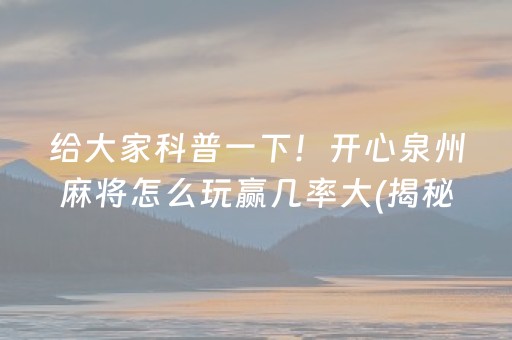 给大家科普一下！开心泉州麻将怎么玩赢几率大(揭秘